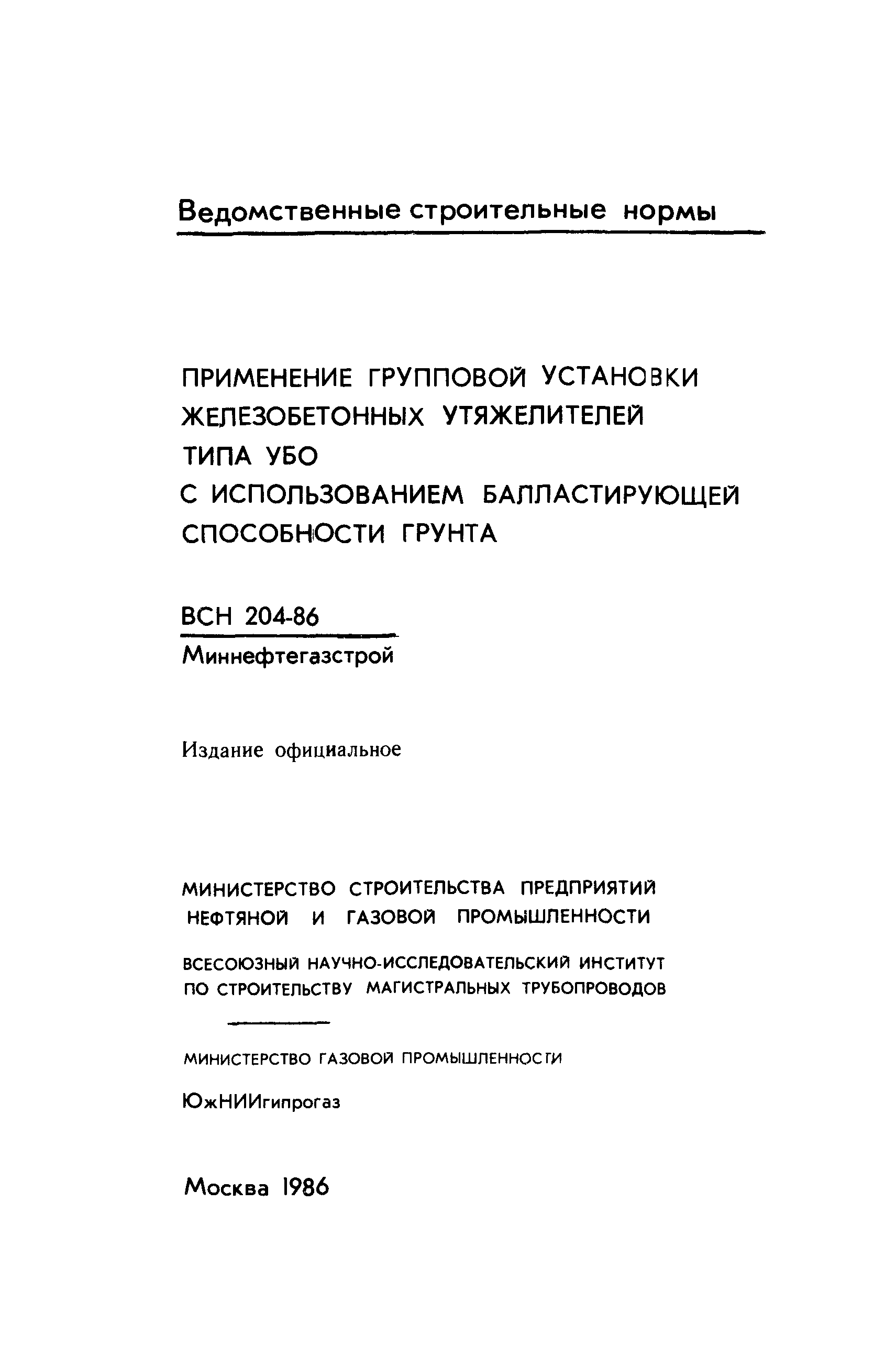 Ведомственные строительные нормы

ПРИМЕНЕНИЕ ГРУППОВОЙ УСТАНОВКИ ЖЕЛЕЗОБЕТОННЫХ УТЯЖЕЛИТЕЛЕЙ ТИПА УБО С ИСПОЛЬЗОВАНИЕМ БАЛЛАСТИРУЮЩЕЙ СПОСОБНОСТИ ГРУНТА

ВСН 204-86
Миннефтегазстрой

Издание официальное

МИНИСТЕРСТВО СТРОИТЕЛЬСТВА ПРЕДПРИЯТИЙ НЕФТЯНОЙ И ГАЗОВОЙ ПРОМЫШЛЕННОСТИ

ВСЕСОЮЗНЫЙ НАУЧНО-ИССЛЕДОВАТЕЛЬСКИЙ ИНСТИТУТ ПО СТРОИТЕЛЬСТВУ МАГИСТРАЛЬНЫХ ТРУБОПРОВОДОВ

МИНИСТЕРСТВО ГАЗОВОЙ ПРОМЫШЛЕННОСТИ

ЮжНИИгипрогаз

Москва 1986